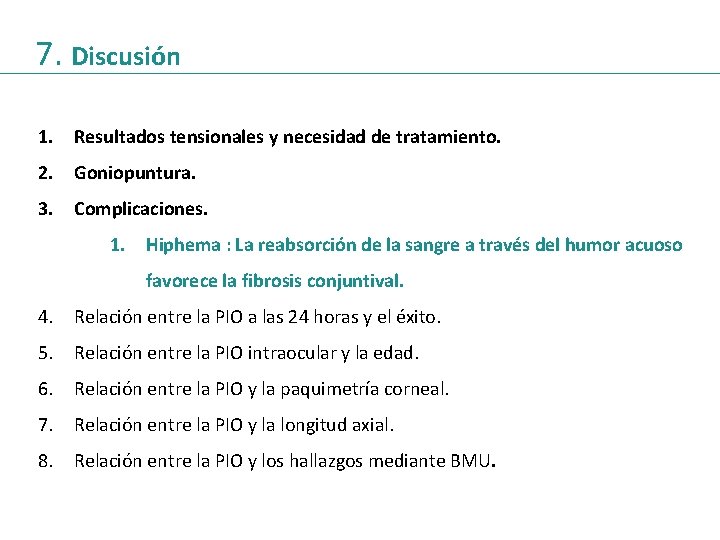 7. Discusión

1. Resultados tensionales y necesidad de tratamiento.
2. Goniopuntura.
3. Complicaciones.
   1. Hiphema : La reabsorción de la sangre a través del humor acuoso favorece la fibrosis conjuntival.
4. Relación entre la PIO a las 24 horas y el éxito.
5. Relación entre la PIO intraocular y la edad.
6. Relación entre la PIO y la paquimetría corneal.
7. Relación entre la PIO y la longitud axial.
8. Relación entre la PIO y los hallazgos mediante BMU.